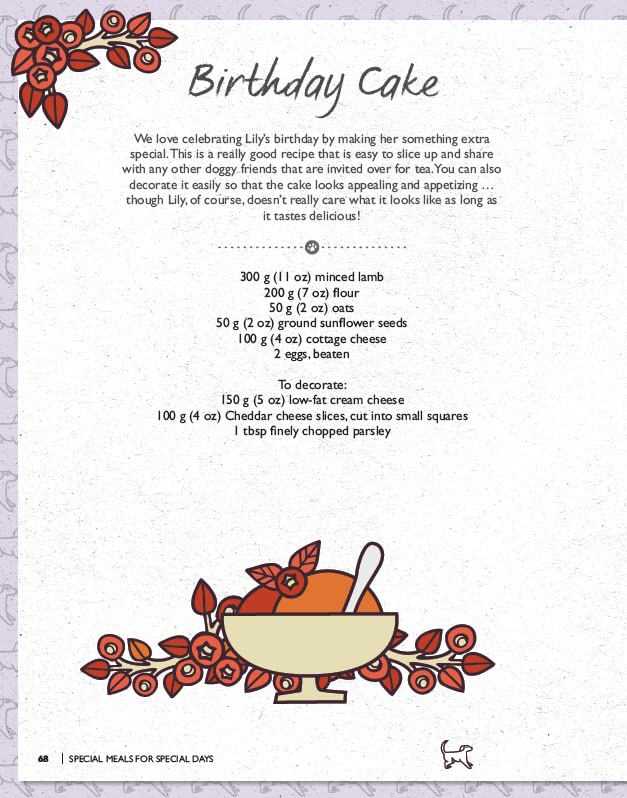 Birthday Cake

We love celebrating Lily's birthday by making her something extra special. This is a really good recipe that is easy to slice up and share with any other doggy friends that are invited over for tea. You can also decorate it easily so that the cake looks appealing and appetizing … though Lily, of course, doesn't really care what it looks like as long as it tastes delicious!

300 g (11 oz) minced lamb
200 g (7 oz) flour
50 g (2 oz) oats
50 g (2 oz) ground sunflower seeds
100 g (4 oz) cottage cheese
2 eggs, beaten

To decorate:
150 g (5 oz) low-fat cream cheese
100 g (4 oz) Cheddar cheese slices, cut into small squares
1 tbsp finely chopped parsley

68 | SPECIAL MEALS FOR SPECIAL DAYS